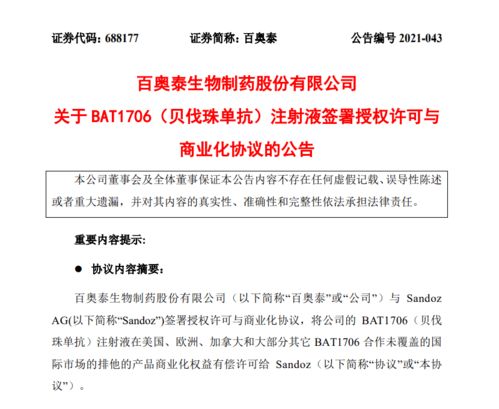 证券代码：688177　　证券简称：百奥泰　　公告编号 2021-043

百奥泰生物制药股份有限公司
关于 BAT1706（贝伐珠单抗）注射液签署授权许可与商业化协议的公告

本公司董事会及全体董事保证本公告内容不存在任何虚假记载、误导性陈述或者重大遗漏，并对其内容的真实性、准确性和完整性依法承担法律责任。

重要内容提示：

● 协议内容摘要：

百奥泰生物制药股份有限公司（以下简称“百奥泰”或“公司”）与 Sandoz AG(以下简称“Sandoz”)签署授权许可与商业化协议，将公司的 BAT1706（贝伐珠单抗）注射液在美国、欧洲、加拿大和大部分其它 BAT1706 合作未覆盖的国际市场的排他的产品商业化权益有偿许可给 Sandoz（以下简称“协议”或“本协议”）。